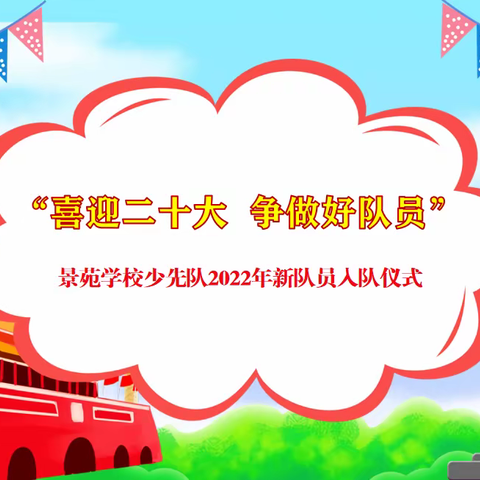 “喜迎二十大 争做好队员”

景苑学校少先队2022年新队员入队仪式